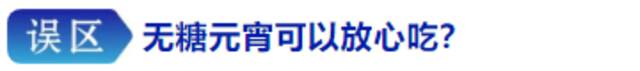 误区 无糖元宵可以放心吃？